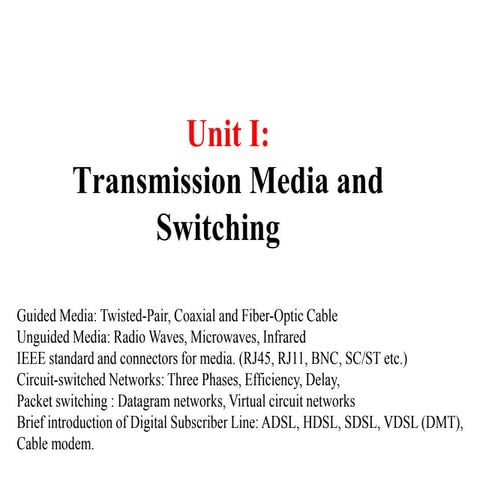 Unit I:
Transmission Media and Switching

Guided Media: Twisted-Pair, Coaxial and Fiber-Optic Cable
Unguided Media: Radio Waves, Microwaves, Infrared
IEEE standard and connectors for media. (RJ45, RJ11, BNC, SC/ST etc.)
Circuit-switched Networks: Three Phases, Efficiency, Delay,
Packet switching : Datagram networks, Virtual circuit networks
Brief introduction of Digital Subscriber Line: ADSL, HDSL, SDSL, VDSL (DMT), Cable modem.